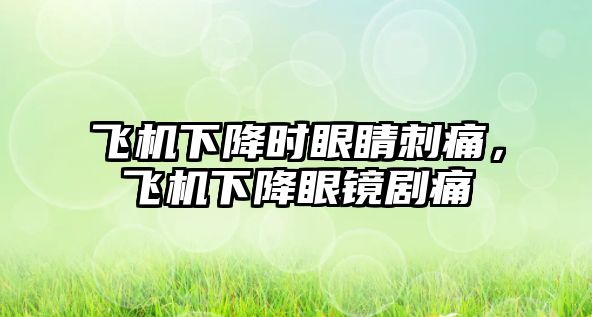 飞机下降时眼睛刺痛，飞机下降眼镜剧痛